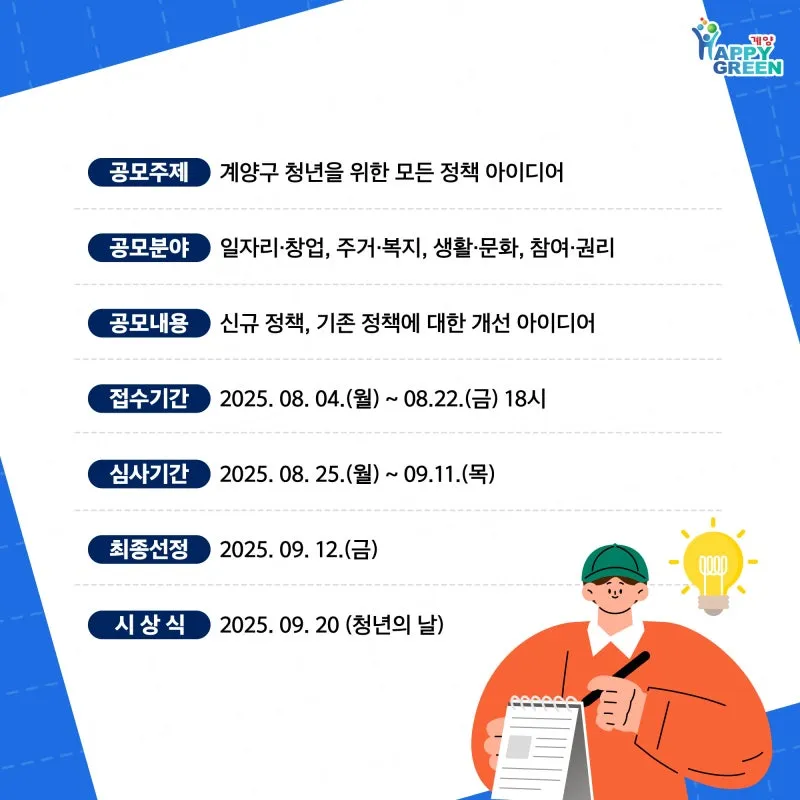 계양 HAPPY GREEN

공모주제 계양구 청년을 위한 모든 정책 아이디어

공모분야 일자리·창업, 주거·복지, 생활·문화, 참여·권리

공모내용 신규 정책, 기존 정책에 대한 개선 아이디어

접수기간 2025. 08. 04.(월) ~ 08.22.(금) 18시

심사기간 2025. 08. 25.(월) ~ 09.11.(목)

최종선정 2025. 09. 12.(금)

시 상 식 2025. 09. 20 (청년의 날)